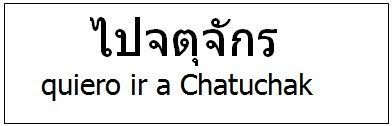 ไปจตุจักร

quiero ir a Chatuchak